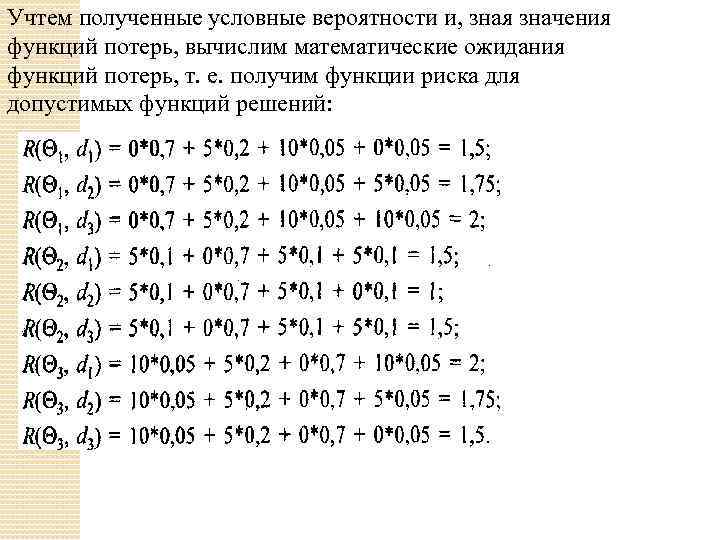 Учтем полученные условные вероятности и, зная значения функций потерь, вычислим математические ожидания функций потерь, т. е. получим функции риска для допустимых функций решений:

$R(\Theta_1, d_1) = 0*0,7 + 5*0,2 + 10*0,05 + 0*0,05 = 1,5;$
$R(\Theta_1, d_2) = 0*0,7 + 5*0,2 + 10*0,05 + 5*0,05 = 1,75;$
$R(\Theta_1, d_3) = 0*0,7 + 5*0,2 + 10*0,05 + 10*0,05 = 2;$
$R(\Theta_2, d_1) = 5*0,1 + 0*0,7 + 5*0,1 + 5*0,1 = 1,5;$
$R(\Theta_2, d_2) = 5*0,1 + 0*0,7 + 5*0,1 + 0*0,1 = 1;$
$R(\Theta_2, d_3) = 5*0,1 + 0*0,7 + 5*0,1 + 5*0,1 = 1,5;$
$R(\Theta_3, d_1) = 10*0,05 + 5*0,2 + 0*0,7 + 10*0,05 = 2;$
$R(\Theta_3, d_2) = 10*0,05 + 5*0,2 + 0*0,7 + 5*0,05 = 1,75;$
$R(\Theta_3, d_3) = 10*0,05 + 5*0,2 + 0*0,7 + 0*0,05 = 1,5.$